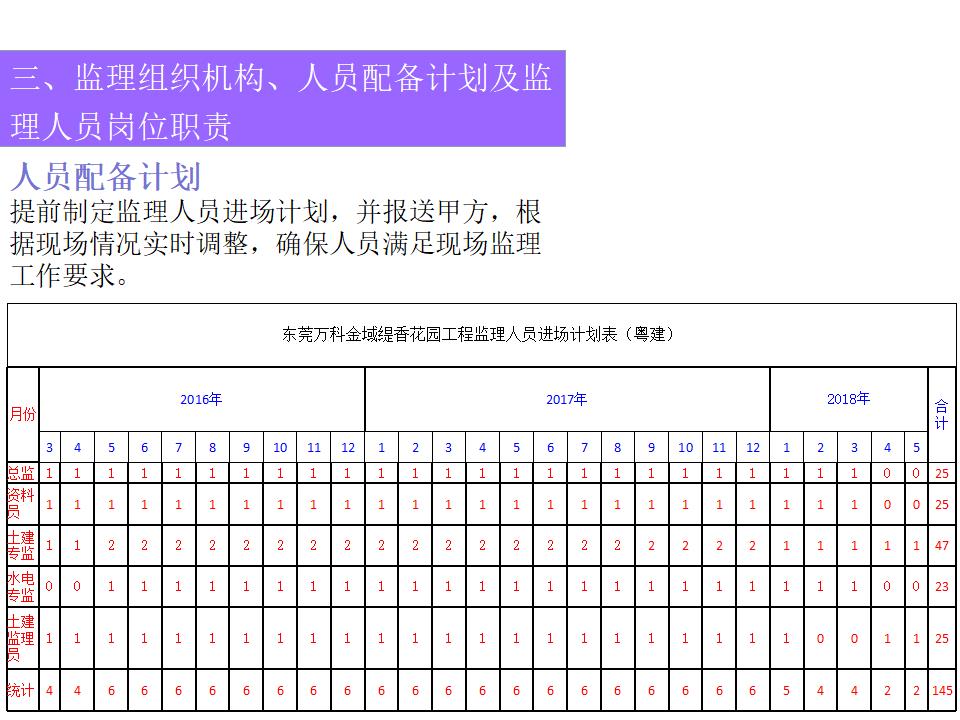 三、监理组织机构、人员配备计划及监理人员岗位职责

人员配备计划

提前制定监理人员进场计划，并报送甲方，根据现场情况实时调整，确保人员满足现场监理工作要求。

东莞万科金域缇香花园工程监理人员进场计划表（粤建）

| 月份 | 2016年 | | | | | | | | | | 2017年 | | | | | | | | | | | | 2018年 | | | | | 合计 |
|---|---|---|---|---|---|---|---|---|---|---|---|---|---|---|---|---|---|---|---|---|---|---|---|---|---|---|---|---|
| | 3 | 4 | 5 | 6 | 7 | 8 | 9 | 10 | 11 | 12 | 1 | 2 | 3 | 4 | 5 | 6 | 7 | 8 | 9 | 10 | 11 | 12 | 1 | 2 | 3 | 4 | 5 | |
| 总监 | 1 | 1 | 1 | 1 | 1 | 1 | 1 | 1 | 1 | 1 | 1 | 1 | 1 | 1 | 1 | 1 | 1 | 1 | 1 | 1 | 1 | 1 | 1 | 1 | 1 | 0 | 0 | 25 |
| 资料员 | 1 | 1 | 1 | 1 | 1 | 1 | 1 | 1 | 1 | 1 | 1 | 1 | 1 | 1 | 1 | 1 | 1 | 1 | 1 | 1 | 1 | 1 | 1 | 1 | 1 | 0 | 0 | 25 |
| 土建专监 | 1 | 1 | 2 | 2 | 2 | 2 | 2 | 2 | 2 | 2 | 2 | 2 | 2 | 2 | 2 | 2 | 2 | 2 | 2 | 2 | 2 | 2 | 1 | 1 | 1 | 1 | 1 | 47 |
| 水电专监 | 0 | 0 | 1 | 1 | 1 | 1 | 1 | 1 | 1 | 1 | 1 | 1 | 1 | 1 | 1 | 1 | 1 | 1 | 1 | 1 | 1 | 1 | 1 | 1 | 1 | 0 | 0 | 23 |
| 土建监理员 | 1 | 1 | 1 | 1 | 1 | 1 | 1 | 1 | 1 | 1 | 1 | 1 | 1 | 1 | 1 | 1 | 1 | 1 | 1 | 1 | 1 | 1 | 1 | 0 | 0 | 1 | 1 | 25 |
| 统计 | 4 | 4 | 6 | 6 | 6 | 6 | 6 | 6 | 6 | 6 | 6 | 6 | 6 | 6 | 6 | 6 | 6 | 6 | 6 | 6 | 6 | 6 | 5 | 4 | 4 | 2 | 2 | 145 |